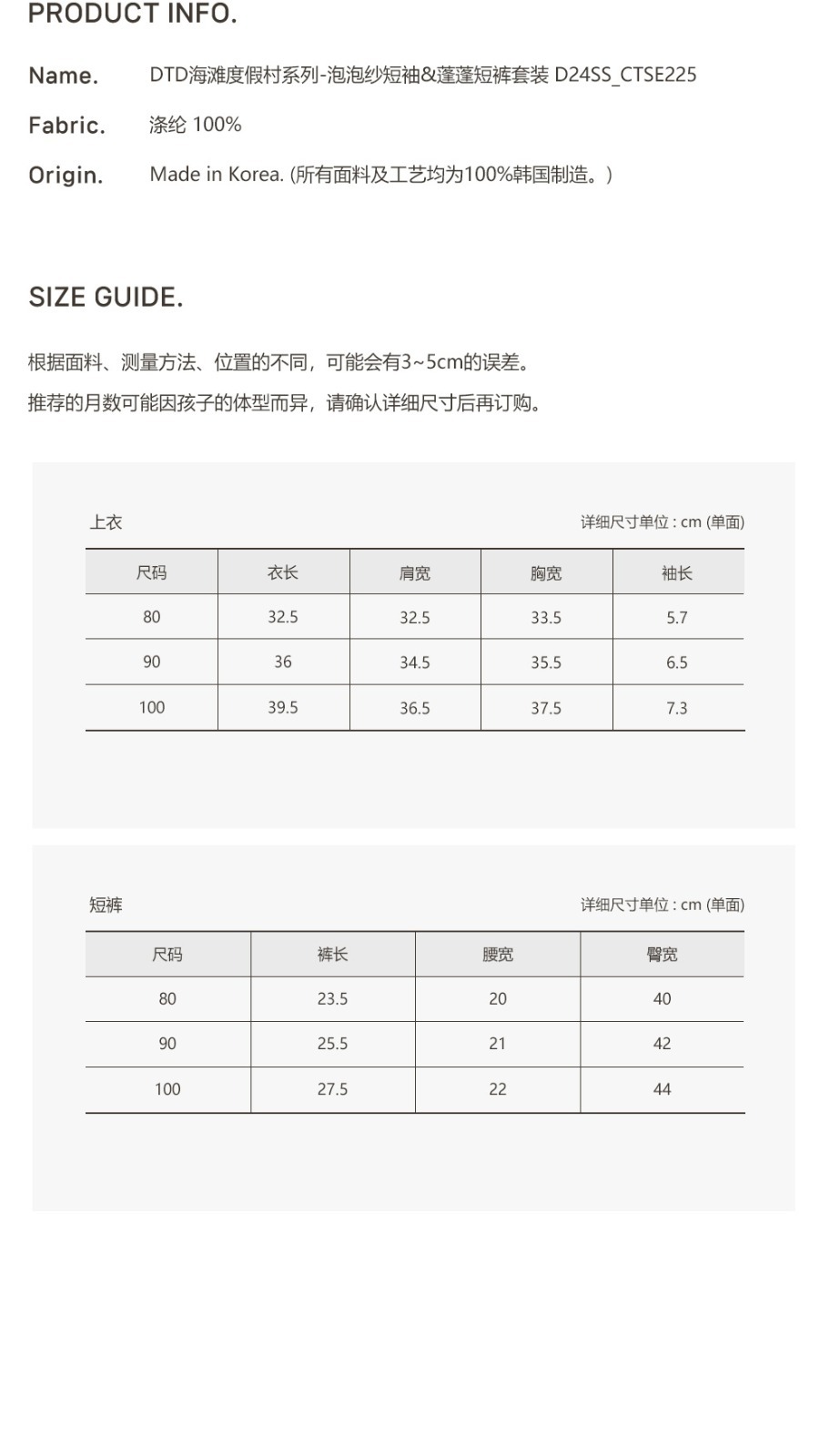 PRODUCT INFO.

Name. DTD海滩度假村系列-泡泡纱短袖&蓬蓬短裤套装 D24SS_CTSE225

Fabric. 涤纶 100%

Origin. Made in Korea. (所有面料及工艺均为100%韩国制造。)

SIZE GUIDE.

根据面料、测量方法、位置的不同，可能会有3~5cm的误差。

推荐的月数可能因孩子的体型而异，请确认详细尺寸后再订购。

上衣

详细尺寸单位 : cm (单面)

| 尺码 | 衣长 | 肩宽 | 胸宽 | 袖长 |
|---|---|---|---|---|
| 80 | 32.5 | 32.5 | 33.5 | 5.7 |
| 90 | 36 | 34.5 | 35.5 | 6.5 |
| 100 | 39.5 | 36.5 | 37.5 | 7.3 |

短裤

详细尺寸单位 : cm (单面)

| 尺码 | 裤长 | 腰宽 | 臀宽 |
|---|---|---|---|
| 80 | 23.5 | 20 | 40 |
| 90 | 25.5 | 21 | 42 |
| 100 | 27.5 | 22 | 44 |